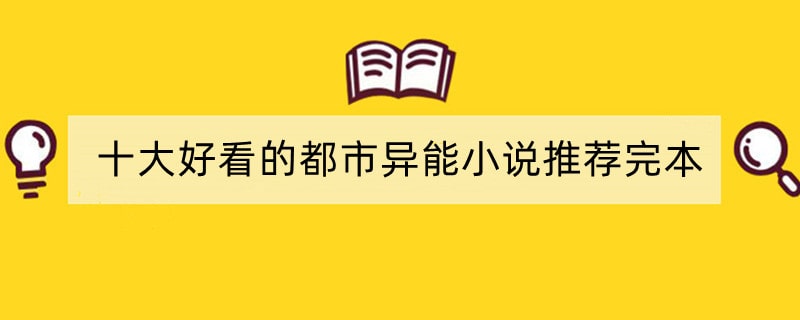 十大好看的都市异能小说推荐完本